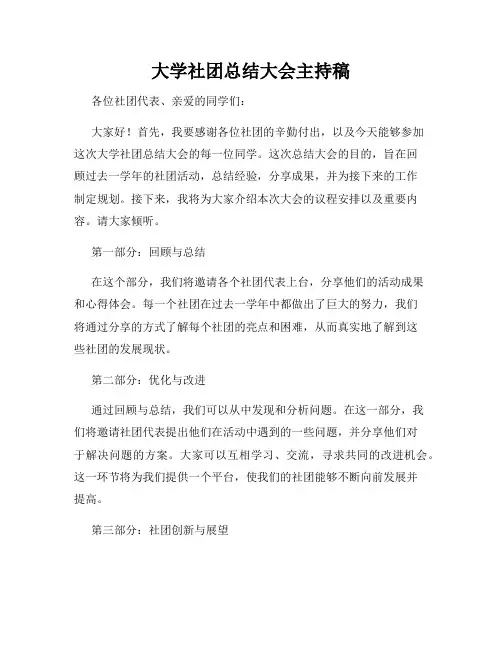 大学社团总结大会主持稿

各位社团代表、亲爱的同学们：

大家好！首先，我要感谢各位社团的辛勤付出，以及今天能够参加这次大学社团总结大会的每一位同学。这次总结大会的目的，旨在回顾过去一学年的社团活动，总结经验，分享成果，并为接下来的工作制定规划。接下来，我将为大家介绍本次大会的议程安排以及重要内容。请大家倾听。

第一部分：回顾与总结

在这个部分，我们将邀请各个社团代表上台，分享他们的活动成果和心得体会。每一个社团在过去一学年中都做出了巨大的努力，我们将通过分享的方式了解每个社团的亮点和困难，从而真实地了解到这些社团的发展现状。

第二部分：优化与改进

通过回顾与总结，我们可以从中发现和分析问题。在这一部分，我们将邀请社团代表提出他们在活动中遇到的一些问题，并分享他们对于解决问题的方案。大家可以互相学习、交流，寻求共同的改进机会。这一环节将为我们提供一个平台，使我们的社团能够不断向前发展并提高。

第三部分：社团创新与展望